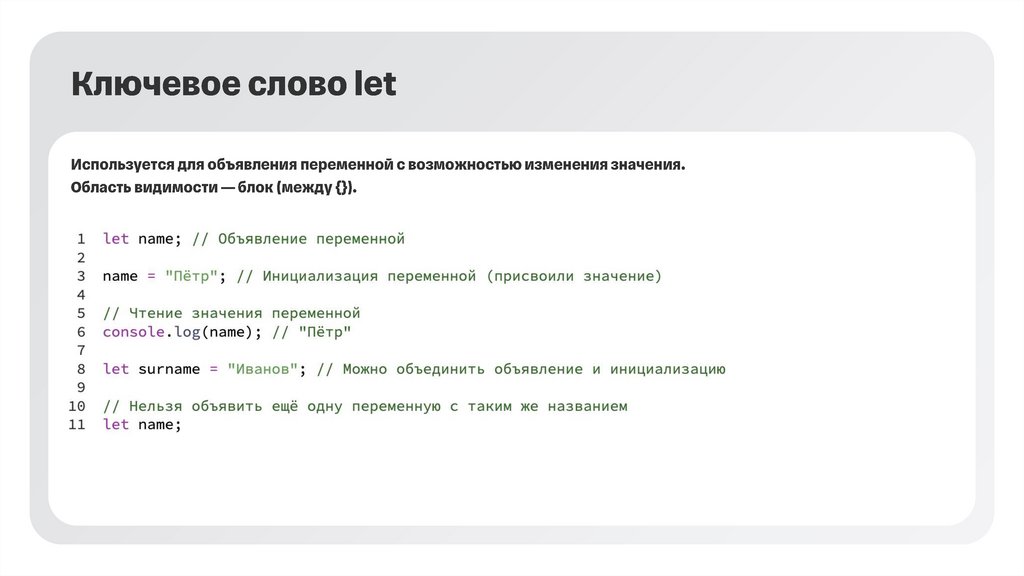 Ключевое слово let

Используется для объявления переменной с возможностью изменения значения.
Область видимости — блок (между {}).

1 let name; // Объявление переменной
2
3 name = "Пётр"; // Инициализация переменной (присвоили значение)
4
5 // Чтение значения переменной
6 console.log(name); // "Пётр"
7
8 let surname = "Иванов"; // Можно объединить объявление и инициализацию
9
10 // Нельзя объявить ещё одну переменную с таким же названием
11 let name;